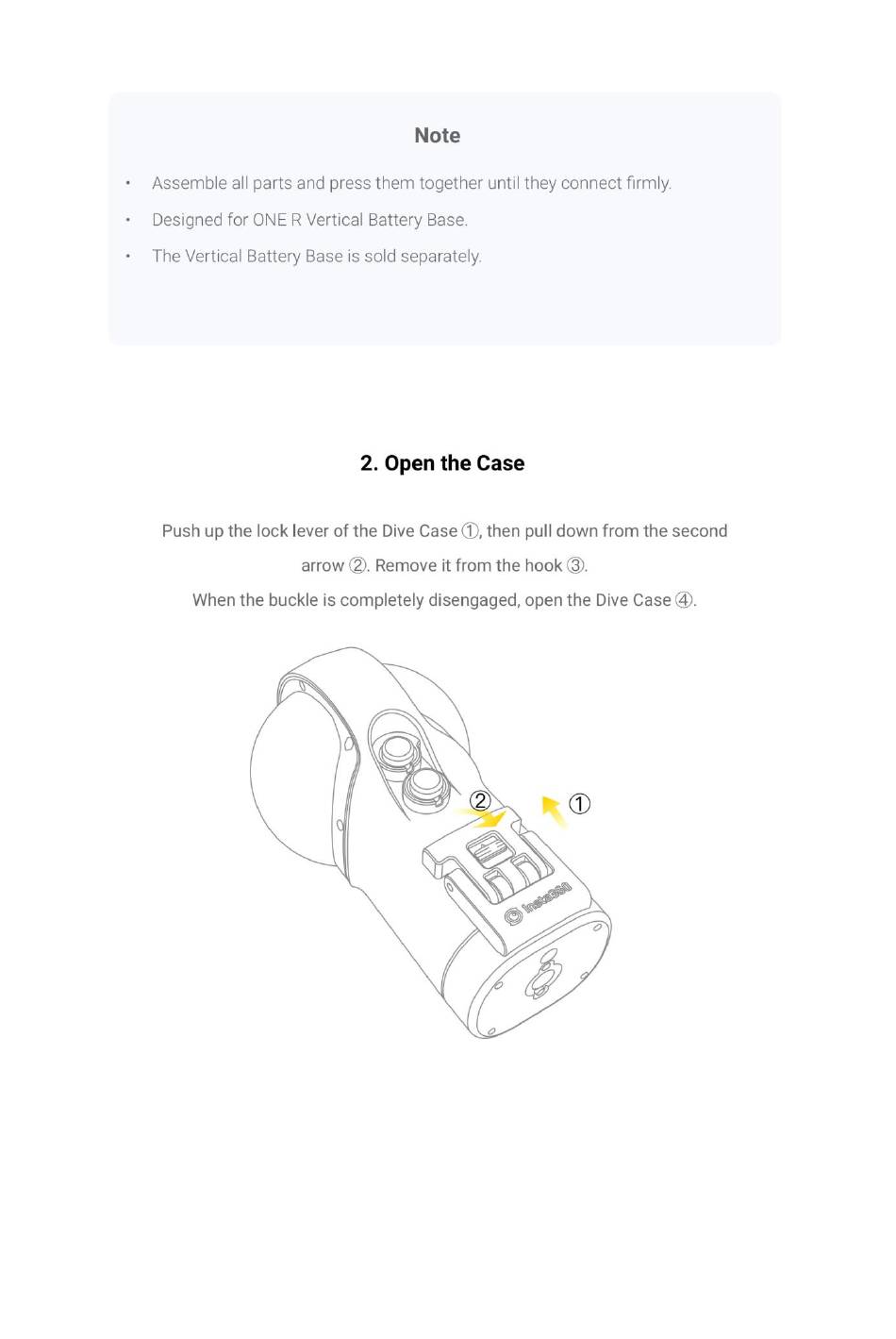 Note

• Assemble all parts and press them together until they connect firmly.

• Designed for ONE R Vertical Battery Base.

• The Vertical Battery Base is sold separately.

2. Open the Case

Push up the lock lever of the Dive Case ①, then pull down from the second arrow ②. Remove it from the hook ③.

When the buckle is completely disengaged, open the Dive Case ④.

②

①

Insta360